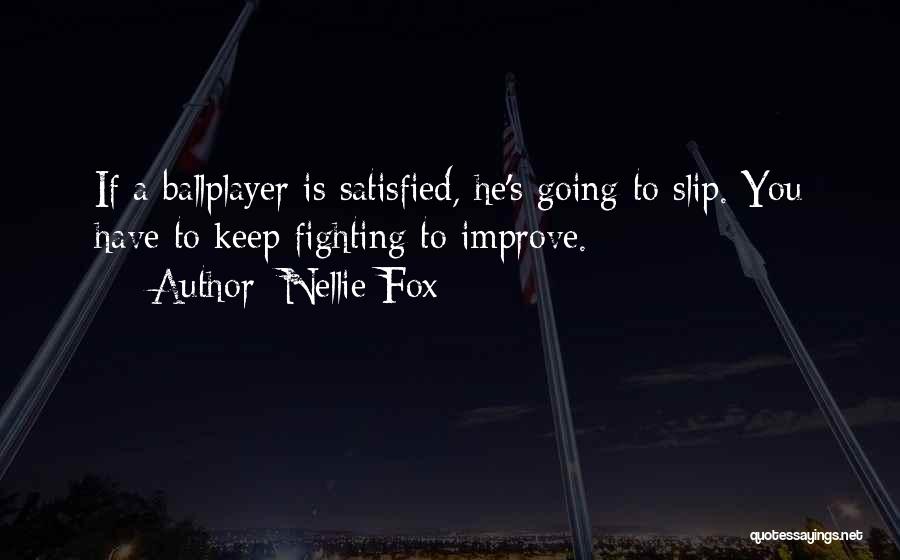 If a ballplayer is satisfied, he's going to slip. You have to keep fighting to improve.

Author: Nellie Fox

quotessayings.net